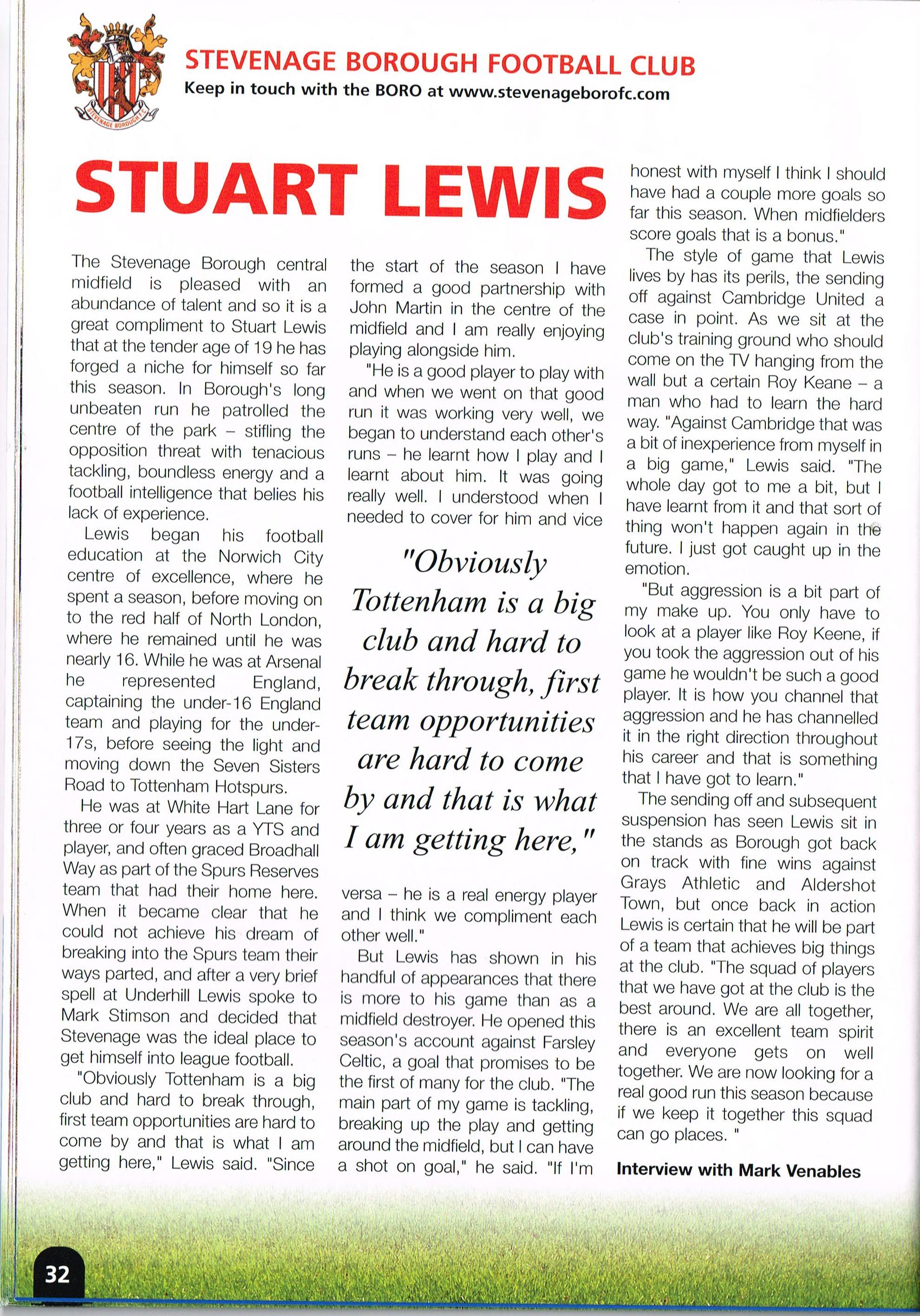 STEVENAGE BOROUGH F.C.

STEVENAGE BOROUGH FOOTBALL CLUB
Keep in touch with the BORO at www.stevenageborofc.com

STUART LEWIS

The Stevenage Borough central midfield is pleased with an abundance of talent and so it is a great compliment to Stuart Lewis that at the tender age of 19 he has forged a niche for himself so far this season. In Borough's long unbeaten run he patrolled the centre of the park – stifling the opposition threat with tenacious tackling, boundless energy and a football intelligence that belies his lack of experience.

Lewis began his football education at the Norwich City centre of excellence, where he spent a season, before moving on to the red half of North London, where he remained until he was nearly 16. While he was at Arsenal he represented England, captaining the under-16 England team and playing for the under-17s, before seeing the light and moving down the Seven Sisters Road to Tottenham Hotspurs.

He was at White Hart Lane for three or four years as a YTS and player, and often graced Broadhall Way as part of the Spurs Reserves team that had their home here. When it became clear that he could not achieve his dream of breaking into the Spurs team their ways parted, and after a very brief spell at Underhill Lewis spoke to Mark Stimson and decided that Stevenage was the ideal place to get himself into league football.

"Obviously Tottenham is a big club and hard to break through, first team opportunities are hard to come by and that is what I am getting here," Lewis said. "Since the start of the season I have formed a good partnership with John Martin in the centre of the midfield and I am really enjoying playing alongside him.

"He is a good player to play with and when we went on that good run it was working very well, we began to understand each other's runs – he learnt how I play and I learnt about him. It was going really well. I understood when I needed to cover for him and vice

"Obviously Tottenham is a big club and hard to break through, first team opportunities are hard to come by and that is what I am getting here,"

versa – he is a real energy player and I think we compliment each other well."

But Lewis has shown in his handful of appearances that there is more to his game than as a midfield destroyer. He opened this season's account against Farsley Celtic, a goal that promises to be the first of many for the club. "The main part of my game is tackling, breaking up the play and getting around the midfield, but I can have a shot on goal," he said. "If I'm honest with myself I think I should have had a couple more goals so far this season. When midfielders score goals that is a bonus."

The style of game that Lewis lives by has its perils, the sending off against Cambridge United a case in point. As we sit at the club's training ground who should come on the TV hanging from the wall but a certain Roy Keane – a man who had to learn the hard way. "Against Cambridge that was a bit of inexperience from myself in a big game," Lewis said. "The whole day got to me a bit, but I have learnt from it and that sort of thing won't happen again in the future. I just got caught up in the emotion.

"But aggression is a bit part of my make up. You only have to look at a player like Roy Keene, if you took the aggression out of his game he wouldn't be such a good player. It is how you channel that aggression and he has channelled it in the right direction throughout his career and that is something that I have got to learn."

The sending off and subsequent suspension has seen Lewis sit in the stands as Borough got back on track with fine wins against Grays Athletic and Aldershot Town, but once back in action Lewis is certain that he will be part of a team that achieves big things at the club. "The squad of players that we have got at the club is the best around. We are all together, there is an excellent team spirit and everyone gets on well together. We are now looking for a real good run this season because if we keep it together this squad can go places. "

Interview with Mark Venables

32